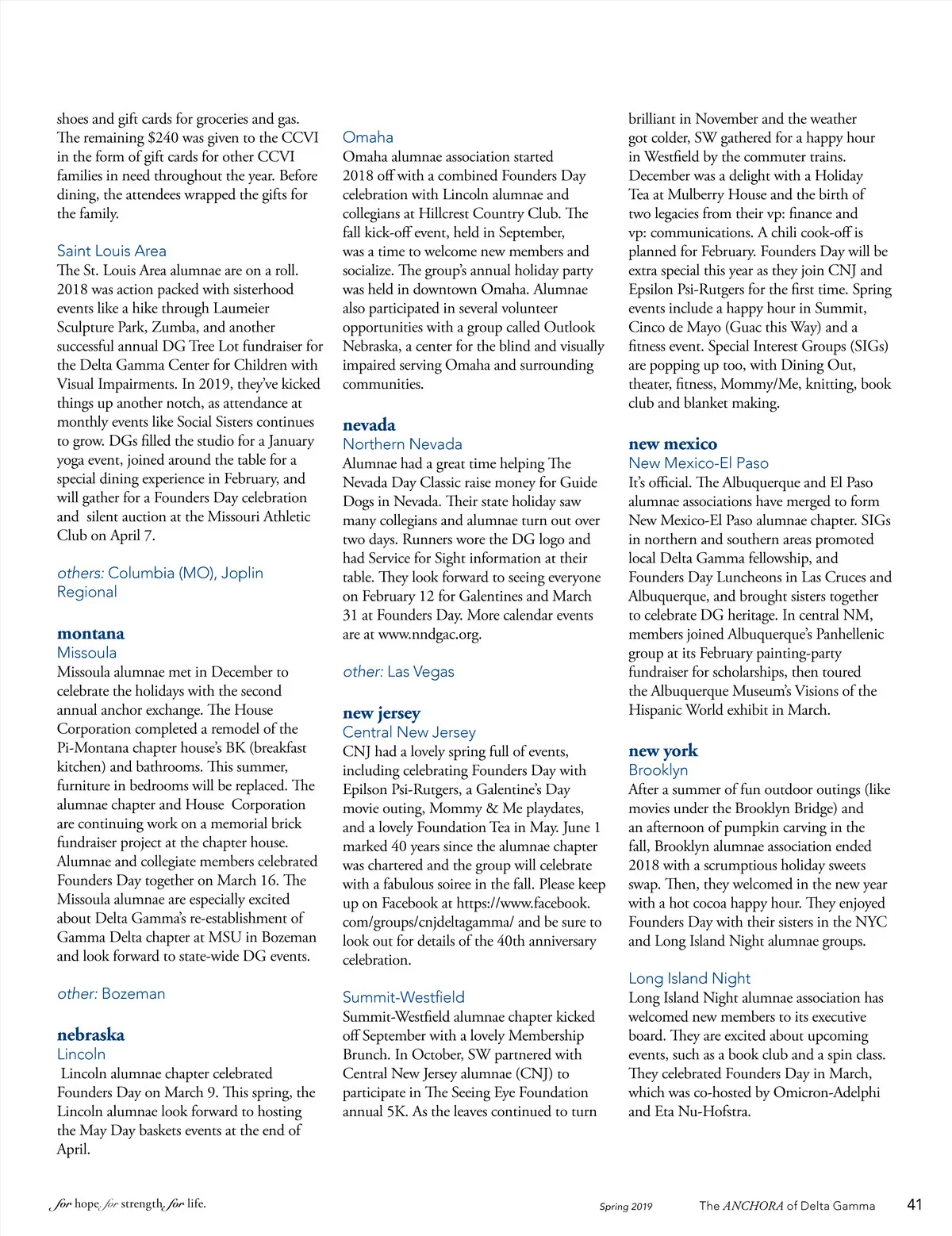 shoes and gift cards for groceries and gas. The remaining $240 was given to the CCVI in the form of gift cards for other CCVI families in need throughout the year. Before dining, the attendees wrapped the gifts for the family.

Saint Louis Area
The St. Louis Area alumnae are on a roll. 2018 was action packed with sisterhood events like a hike through Laumeier Sculpture Park, Zumba, and another successful annual DG Tree Lot fundraiser for the Delta Gamma Center for Children with Visual Impairments. In 2019, they've kicked things up another notch, as attendance at monthly events like Social Sisters continues to grow. DGs filled the studio for a January yoga event, joined around the table for a special dining experience in February, and will gather for a Founders Day celebration and silent auction at the Missouri Athletic Club on April 7.

others: Columbia (MO), Joplin Regional

montana
Missoula
Missoula alumnae met in December to celebrate the holidays with the second annual anchor exchange. The House Corporation completed a remodel of the Pi-Montana chapter house's BK (breakfast kitchen) and bathrooms. This summer, furniture in bedrooms will be replaced. The alumnae chapter and House Corporation are continuing work on a memorial brick fundraiser project at the chapter house. Alumnae and collegiate members celebrated Founders Day together on March 16. The Missoula alumnae are especially excited about Delta Gamma's re-establishment of Gamma Delta chapter at MSU in Bozeman and look forward to state-wide DG events.

other: Bozeman

nebraska
Lincoln
Lincoln alumnae chapter celebrated Founders Day on March 9. This spring, the Lincoln alumnae look forward to hosting the May Day baskets events at the end of April.

Omaha
Omaha alumnae association started 2018 off with a combined Founders Day celebration with Lincoln alumnae and collegians at Hillcrest Country Club. The fall kick-off event, held in September, was a time to welcome new members and socialize. The group's annual holiday party was held in downtown Omaha. Alumnae also participated in several volunteer opportunities with a group called Outlook Nebraska, a center for the blind and visually impaired serving Omaha and surrounding communities.

nevada
Northern Nevada
Alumnae had a great time helping The Nevada Day Classic raise money for Guide Dogs in Nevada. Their state holiday saw many collegians and alumnae turn out over two days. Runners wore the DG logo and had Service for Sight information at their table. They look forward to seeing everyone on February 12 for Galentines and March 31 at Founders Day. More calendar events are at www.nndgac.org.

other: Las Vegas

new jersey
Central New Jersey
CNJ had a lovely spring full of events, including celebrating Founders Day with Epilson Psi-Rutgers, a Galentine's Day movie outing, Mommy & Me playdates, and a lovely Foundation Tea in May. June 1 marked 40 years since the alumnae chapter was chartered and the group will celebrate with a fabulous soiree in the fall. Please keep up on Facebook at https://www.facebook.com/groups/cnjdeltagamma/ and be sure to look out for details of the 40th anniversary celebration.

Summit-Westfield
Summit-Westfield alumnae chapter kicked off September with a lovely Membership Brunch. In October, SW partnered with Central New Jersey alumnae (CNJ) to participate in The Seeing Eye Foundation annual 5K. As the leaves continued to turn brilliant in November and the weather got colder, SW gathered for a happy hour in Westfield by the commuter trains. December was a delight with a Holiday Tea at Mulberry House and the birth of two legacies from their vp: finance and vp: communications. A chili cook-off is planned for February. Founders Day will be extra special this year as they join CNJ and Epsilon Psi-Rutgers for the first time. Spring events include a happy hour in Summit, Cinco de Mayo (Guac this Way) and a fitness event. Special Interest Groups (SIGs) are popping up too, with Dining Out, theater, fitness, Mommy/Me, knitting, book club and blanket making.

new mexico
New Mexico-El Paso
It's official. The Albuquerque and El Paso alumnae associations have merged to form New Mexico-El Paso alumnae chapter. SIGs in northern and southern areas promoted local Delta Gamma fellowship, and Founders Day Luncheons in Las Cruces and Albuquerque, and brought sisters together to celebrate DG heritage. In central NM, members joined Albuquerque's Panhellenic group at its February painting-party fundraiser for scholarships, then toured the Albuquerque Museum's Visions of the Hispanic World exhibit in March.

new york
Brooklyn
After a summer of fun outdoor outings (like movies under the Brooklyn Bridge) and an afternoon of pumpkin carving in the fall, Brooklyn alumnae association ended 2018 with a scrumptious holiday sweets swap. Then, they welcomed in the new year with a hot cocoa happy hour. They enjoyed Founders Day with their sisters in the NYC and Long Island Night alumnae groups.

Long Island Night
Long Island Night alumnae association has welcomed new members to its executive board. They are excited about upcoming events, such as a book club and a spin class. They celebrated Founders Day in March, which was co-hosted by Omicron-Adelphi and Eta Nu-Hofstra.

for hope. for strength. for life.

Spring 2019 The ANCHORA of Delta Gamma 41